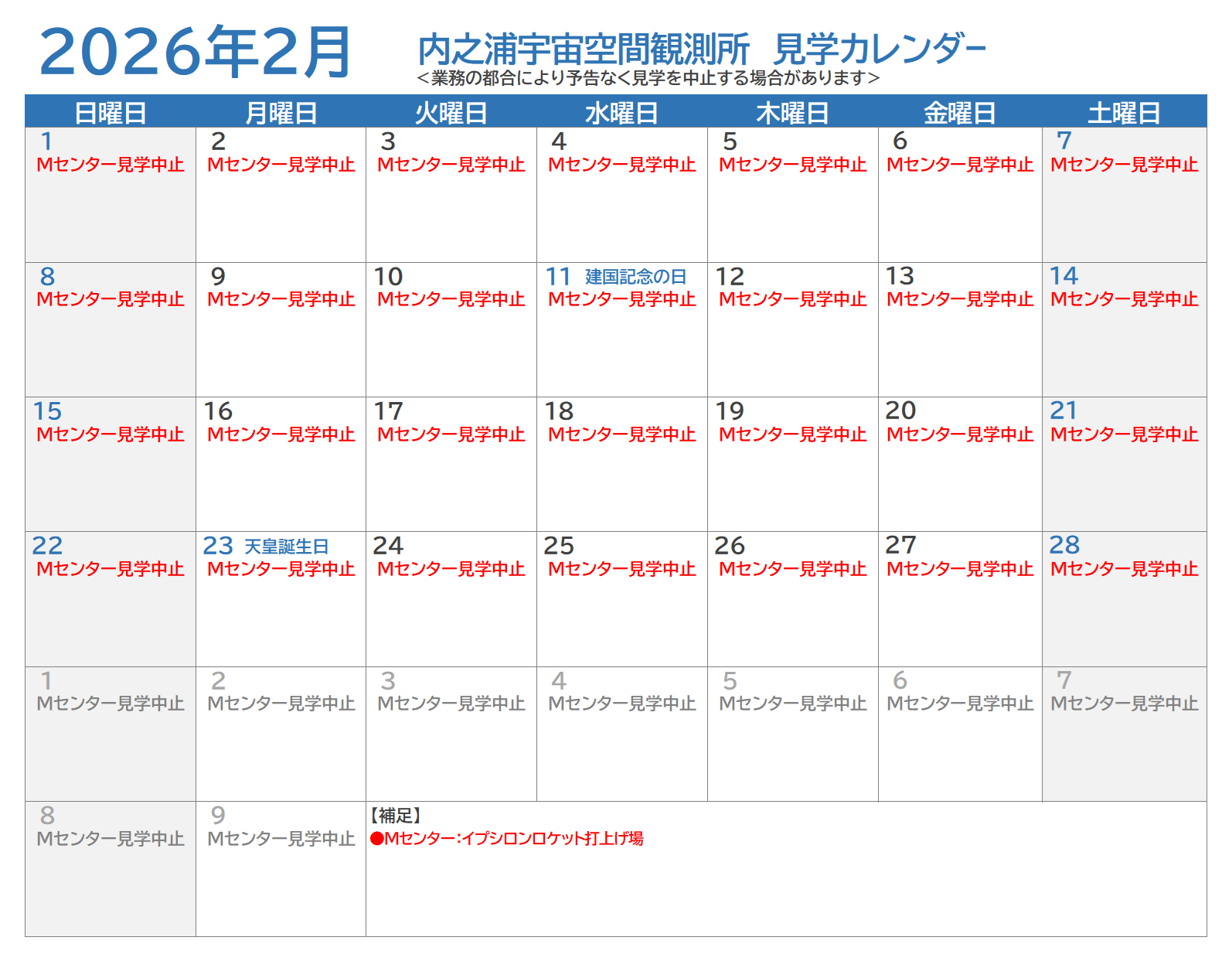 2026年2月

内之浦宇宙空間観測所 見学カレンダー
＜業務の都合により予告なく見学を中止する場合があります＞

| 日曜日 | 月曜日 | 火曜日 | 水曜日 | 木曜日 | 金曜日 | 土曜日 |
|---|---|---|---|---|---|---|
| 1 Mセンター見学中止 | 2 Mセンター見学中止 | 3 Mセンター見学中止 | 4 Mセンター見学中止 | 5 Mセンター見学中止 | 6 Mセンター見学中止 | 7 Mセンター見学中止 |
| 8 Mセンター見学中止 | 9 Mセンター見学中止 | 10 Mセンター見学中止 | 11 建国記念の日 Mセンター見学中止 | 12 Mセンター見学中止 | 13 Mセンター見学中止 | 14 Mセンター見学中止 |
| 15 Mセンター見学中止 | 16 Mセンター見学中止 | 17 Mセンター見学中止 | 18 Mセンター見学中止 | 19 Mセンター見学中止 | 20 Mセンター見学中止 | 21 Mセンター見学中止 |
| 22 Mセンター見学中止 | 23 天皇誕生日 Mセンター見学中止 | 24 Mセンター見学中止 | 25 Mセンター見学中止 | 26 Mセンター見学中止 | 27 Mセンター見学中止 | 28 Mセンター見学中止 |
| 1 Mセンター見学中止 | 2 Mセンター見学中止 | 3 Mセンター見学中止 | 4 Mセンター見学中止 | 5 Mセンター見学中止 | 6 Mセンター見学中止 | 7 Mセンター見学中止 |
| 8 Mセンター見学中止 | 9 Mセンター見学中止 | 【補足】 ●Mセンター:イプシロンロケット打上げ場 | | | | |